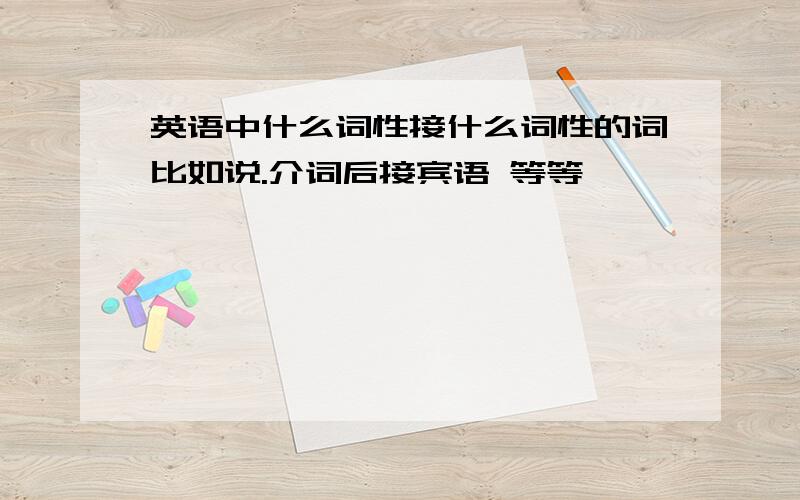 英语中什么词性接什么词性的词比如说.介词后接宾语 等等